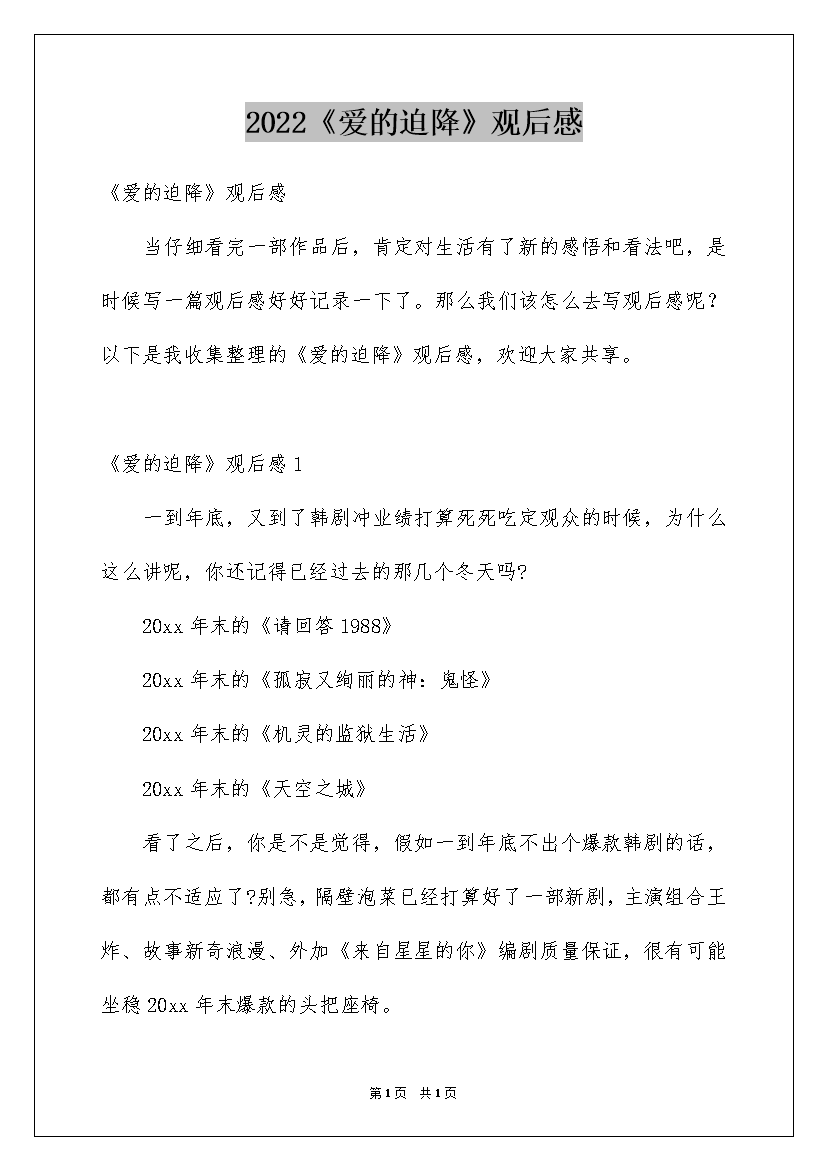 2022《爱的迫降》观后感

《爱的迫降》观后感

当仔细看完一部作品后，肯定对生活有了新的感悟和看法吧，是时候写一篇观后感好好记录一下了。那么我们该怎么去写观后感呢？以下是我收集整理的《爱的迫降》观后感，欢迎大家共享。

《爱的迫降》观后感1

一到年底，又到了韩剧冲业绩打算死死吃定观众的时候，为什么这么讲呢，你还记得已经过去的那几个冬天吗?

20xx年末的《请回答1988》

20xx年末的《孤寂又绚丽的神：鬼怪》

20xx年末的《机灵的监狱生活》

20xx年末的《天空之城》

看了之后，你是不是觉得，假如一到年底不出个爆款韩剧的话，都有点不适应了?别急，隔壁泡菜已经打算好了一部新剧，主演组合王炸、故事新奇浪漫、外加《来自星星的你》编剧质量保证，很有可能坐稳20xx年末爆款的头把座椅。

第1页 共1页